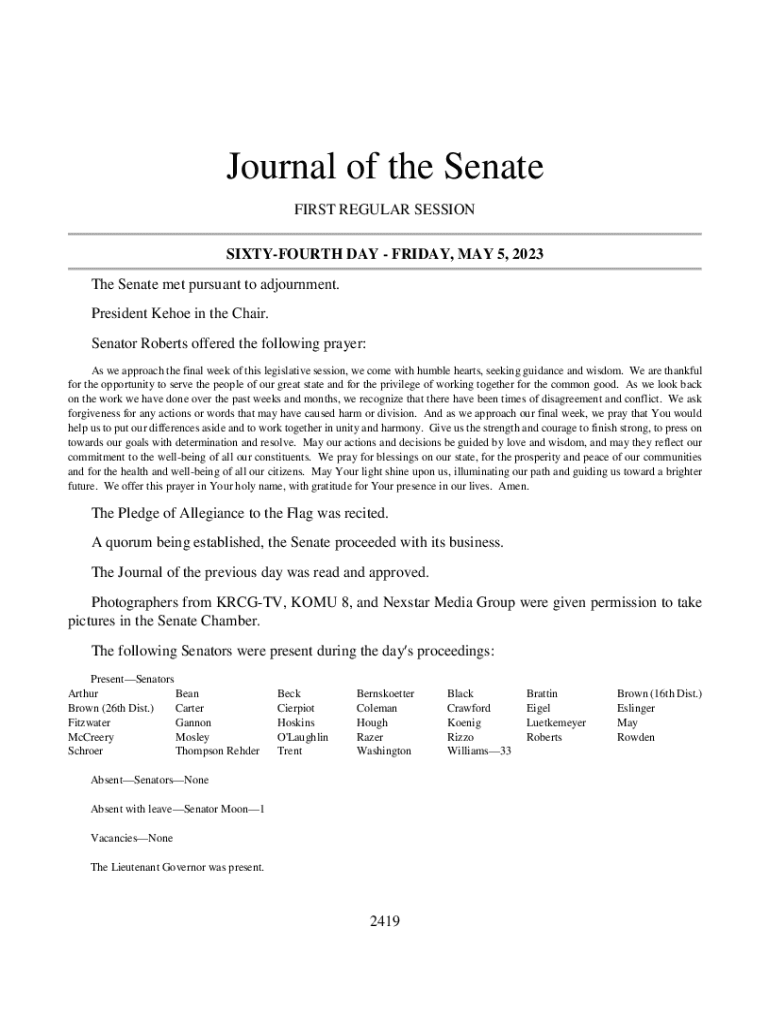 Journal of the Senate

FIRST REGULAR SESSION

SIXTY-FOURTH DAY - FRIDAY, MAY 5, 2023

The Senate met pursuant to adjournment.

President Kehoe in the Chair.

Senator Roberts offered the following prayer:

As we approach the final week of this legislative session, we come with humble hearts, seeking guidance and wisdom. We are thankful for the opportunity to serve the people of our great state and for the privilege of working together for the common good. As we look back on the work we have done over the past weeks and months, we recognize that there have been times of disagreement and conflict. We ask forgiveness for any actions or words that may have caused harm or division. And as we approach our final week, we pray that You would help us to put our differences aside and to work together in unity and harmony. Give us the strength and courage to finish strong, to press on towards our goals with determination and resolve. May our actions and decisions be guided by love and wisdom, and may they reflect our commitment to the well-being of all our constituents. We pray for blessings on our state, for the prosperity and peace of our communities and for the health and well-being of all our citizens. May Your light shine upon us, illuminating our path and guiding us toward a brighter future. We offer this prayer in Your holy name, with gratitude for Your presence in our lives. Amen.

The Pledge of Allegiance to the Flag was recited.

A quorum being established, the Senate proceeded with its business.

The Journal of the previous day was read and approved.

Photographers from KRCG-TV, KOMU 8, and Nexstar Media Group were given permission to take pictures in the Senate Chamber.

The following Senators were present during the day's proceedings:

Present—Senators

| Arthur | Bean | Beck | Bernskoetter | Black | Brattin | Brown (16th Dist.) |
|---|---|---|---|---|---|---|
| Brown (26th Dist.) | Carter | Cierpiot | Coleman | Crawford | Eigel | Eslinger |
| Fitzwater | Gannon | Hoskins | Hough | Koenig | Luetkemeyer | May |
| McCreery | Mosley | O'Laughlin | Razer | Rizzo | Roberts | Rowden |
| Schroer | Thompson Rehder | Trent | Washington | Williams—33 | | |

Absent—Senators—None

Absent with leave—Senator Moon—1

Vacancies—None

The Lieutenant Governor was present.

2419